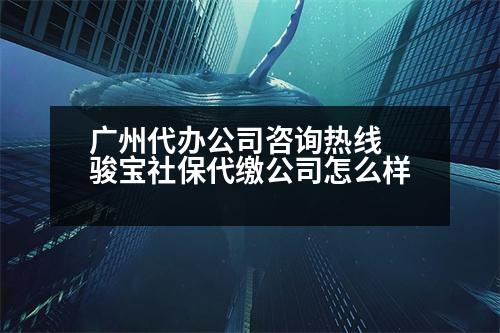 广州代办公司咨询热线
骏宝社保代缴公司怎么样